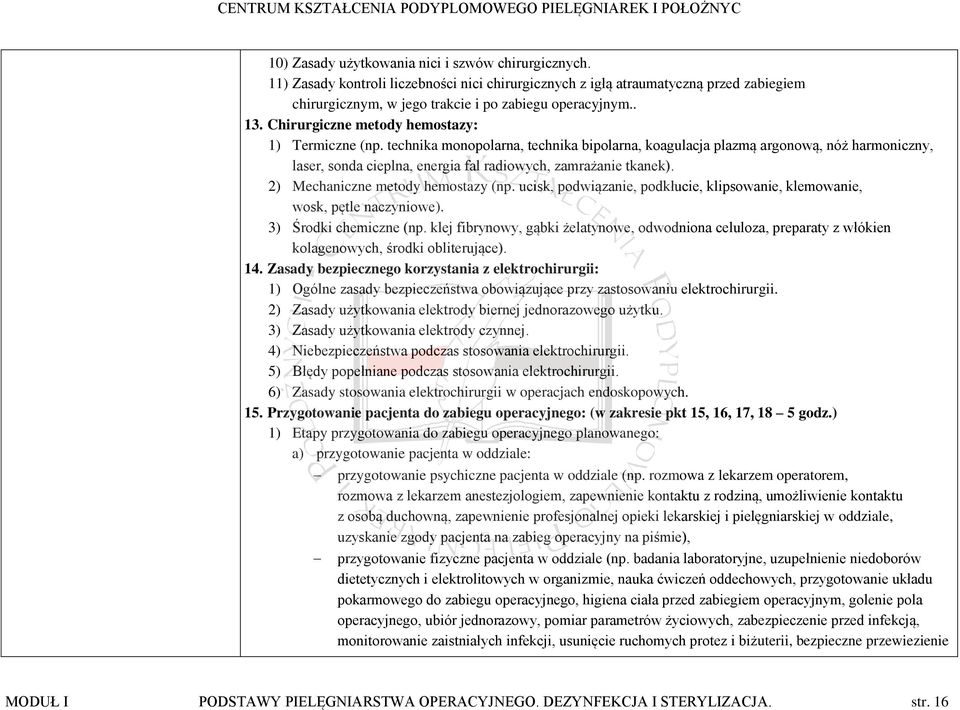 CENTRUM KSZTAŁCENIA PODYPLOMOWEGO PIELĘGNIAREK I POŁOŻNYC

10) Zasady użytkowania nici i szwów chirurgicznych.
11) Zasady kontroli liczebności nici chirurgicznych z igłą atraumatyczną przed zabiegiem chirurgicznym, w jego trakcie i po zabiegu operacyjnym..

13. Chirurgiczne metody hemostazy:
1) Termiczne (np. technika monopolarna, technika bipolarna, koagulacja plazmą argonową, nóż harmoniczny, laser, sonda cieplna, energia fal radiowych, zamrażanie tkanek).
2) Mechaniczne metody hemostazy (np. ucisk, podwiązanie, podkłucie, klipsowanie, klemowanie, wosk, pętle naczyniowe).
3) Środki chemiczne (np. klej fibrynowy, gąbki żelatynowe, odwodniona celuloza, preparaty z włókien kolagenowych, środki obliterujące).

14. Zasady bezpiecznego korzystania z elektrochirurgii:
1) Ogólne zasady bezpieczeństwa obowiązujące przy zastosowaniu elektrochirurgii.
2) Zasady użytkowania elektrody biernej jednorazowego użytku.
3) Zasady użytkowania elektrody czynnej.
4) Niebezpieczeństwa podczas stosowania elektrochirurgii.
5) Błędy popełniane podczas stosowania elektrochirurgii.
6) Zasady stosowania elektrochirurgii w operacjach endoskopowych.

15. Przygotowanie pacjenta do zabiegu operacyjnego: (w zakresie pkt 15, 16, 17, 18 – 5 godz.)
1) Etapy przygotowania do zabiegu operacyjnego planowanego:
a) przygotowanie pacjenta w oddziale:
– przygotowanie psychiczne pacjenta w oddziale (np. rozmowa z lekarzem operatorem, rozmowa z lekarzem anestezjologiem, zapewnienie kontaktu z rodziną, umożliwienie kontaktu z osobą duchowną, zapewnienie profesjonalnej opieki lekarskiej i pielęgniarskiej w oddziale, uzyskanie zgody pacjenta na zabieg operacyjny na piśmie),
– przygotowanie fizyczne pacjenta w oddziale (np. badania laboratoryjne, uzupełnienie niedoborów dietetycznych i elektrolitowych w organizmie, nauka ćwiczeń oddechowych, przygotowanie układu pokarmowego do zabiegu operacyjnego, higiena ciała przed zabiegiem operacyjnym, golenie pola operacyjnego, ubiór jednorazowy, pomiar parametrów życiowych, zabezpieczenie przed infekcją, monitorowanie zaistniałych infekcji, usunięcie ruchomych protez i biżuterii, bezpieczne przewiezienie

MODUŁ I PODSTAWY PIELĘGNIARSTWA OPERACYJNEGO. DEZYNFEKCJA I STERYLIZACJA. str. 16